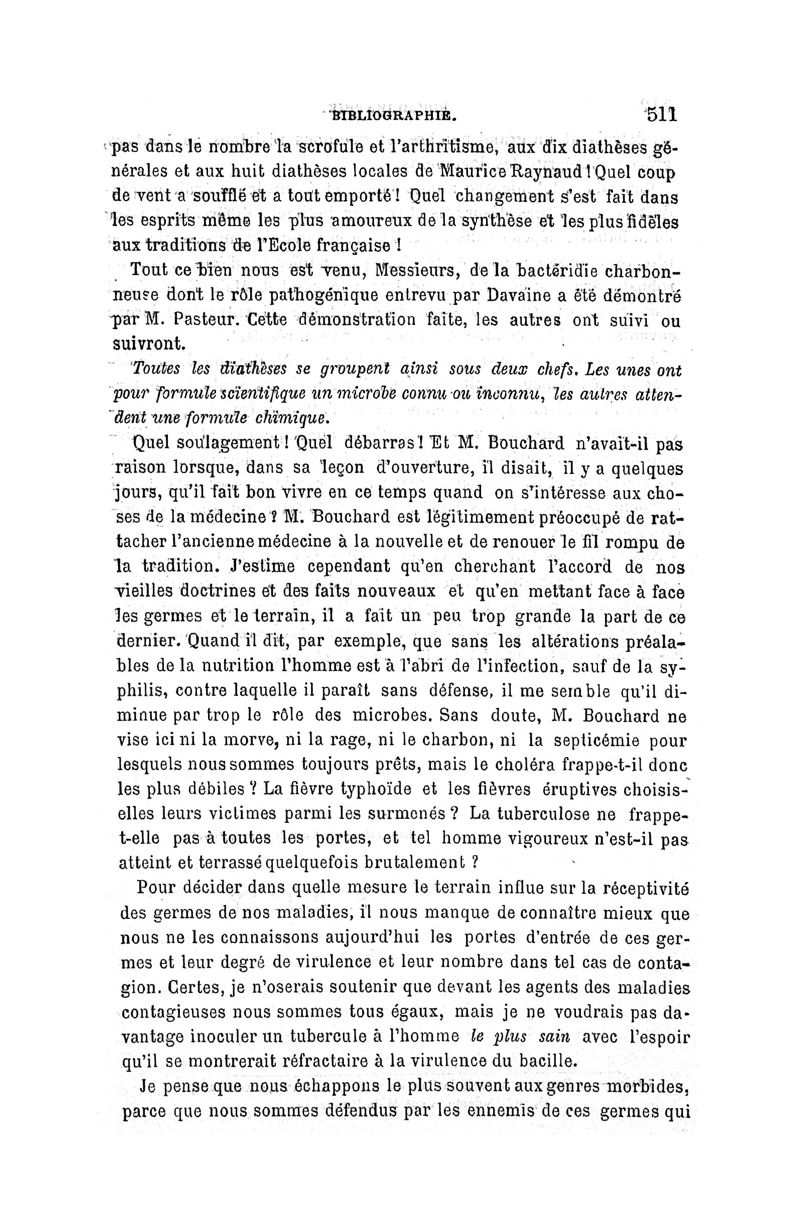 BIBLIOGRAPHIE. 511

pas dans le nombre la scrofule et l'arthritisme, aux dix diathèses générales et aux huit diathèses locales de Maurice Raynaud ! Quel coup de vent a soufflé et a tout emporté ! Quel changement s'est fait dans les esprits même les plus amoureux de la synthèse et les plus fidèles aux traditions de l'Ecole française !

Tout ce bien nous est venu, Messieurs, de la bactéridie charbonneuse dont le rôle pathogénique entrevu par Davaine a été démontré par M. Pasteur. Cette démonstration faite, les autres ont suivi ou suivront.

Toutes les diathèses se groupent ainsi sous deux chefs. Les unes ont pour formule scientifique un microbe connu ou inconnu, les autres attendent une formule chimique.

Quel soulagement ! Quel débarras ! Et M. Bouchard n'avait-il pas raison lorsque, dans sa leçon d'ouverture, il disait, il y a quelques jours, qu'il fait bon vivre en ce temps quand on s'intéresse aux choses de la médecine ? M. Bouchard est légitimement préoccupé de rattacher l'ancienne médecine à la nouvelle et de renouer le fil rompu de la tradition. J'estime cependant qu'en cherchant l'accord de nos vieilles doctrines et des faits nouveaux et qu'en mettant face à face les germes et le terrain, il a fait un peu trop grande la part de ce dernier. Quand il dit, par exemple, que sans les altérations préalables de la nutrition l'homme est à l'abri de l'infection, sauf de la syphilis, contre laquelle il paraît sans défense, il me semble qu'il diminue par trop le rôle des microbes. Sans doute, M. Bouchard ne vise ici ni la morve, ni la rage, ni le charbon, ni la septicémie pour lesquels nous sommes toujours prêts, mais le choléra frappe-t-il donc les plus débiles ? La fièvre typhoïde et les fièvres éruptives choisissent-elles leurs victimes parmi les surmenés ? La tuberculose ne frappe-t-elle pas à toutes les portes, et tel homme vigoureux n'est-il pas atteint et terrassé quelquefois brutalement ?

Pour décider dans quelle mesure le terrain influe sur la réceptivité des germes de nos maladies, il nous manque de connaître mieux que nous ne les connaissons aujourd'hui les portes d'entrée de ces germes et leur degré de virulence et leur nombre dans tel cas de contagion. Certes, je n'oserais soutenir que devant les agents des maladies contagieuses nous sommes tous égaux, mais je ne voudrais pas davantage inoculer un tubercule à l'homme le plus sain avec l'espoir qu'il se montrerait réfractaire à la virulence du bacille.

Je pense que nous échappons le plus souvent aux genres morbides, parce que nous sommes défendus par les ennemis de ces germes qui